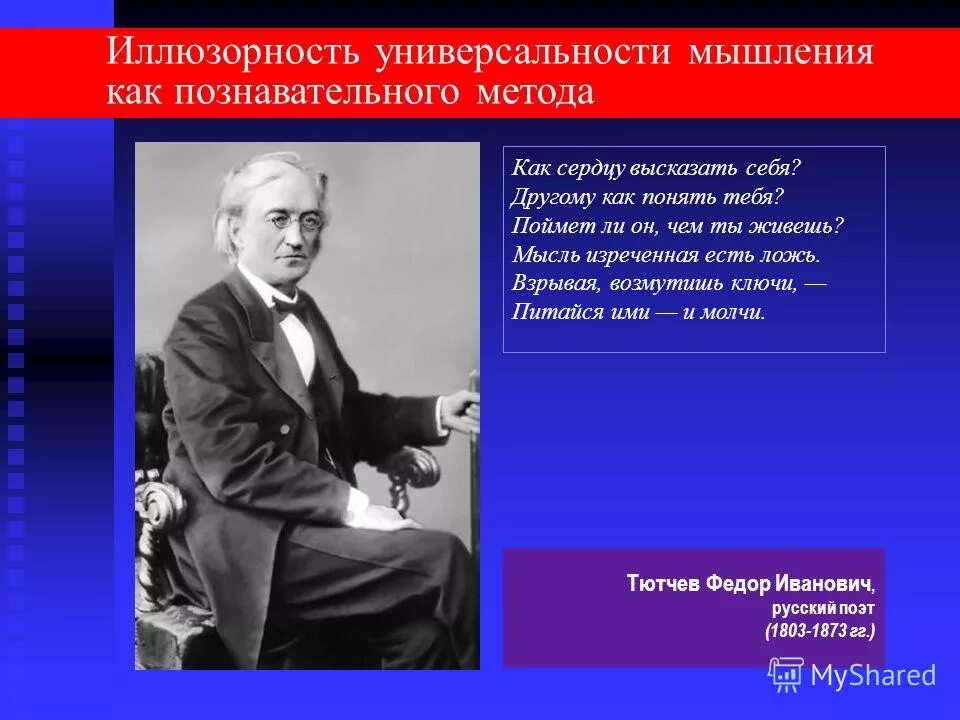 Иллюзорность универсальности мышления как познавательного метода

Как сердцу высказать себя?
Другому как понять тебя?
Поймет ли он, чем ты живешь?
Мысль изреченная есть ложь.
Взрывая, возмутишь ключи, —
Питайся ими — и молчи.

Тютчев Федор Иванович,
русский поэт
(1803-1873 гг.)

MyShared